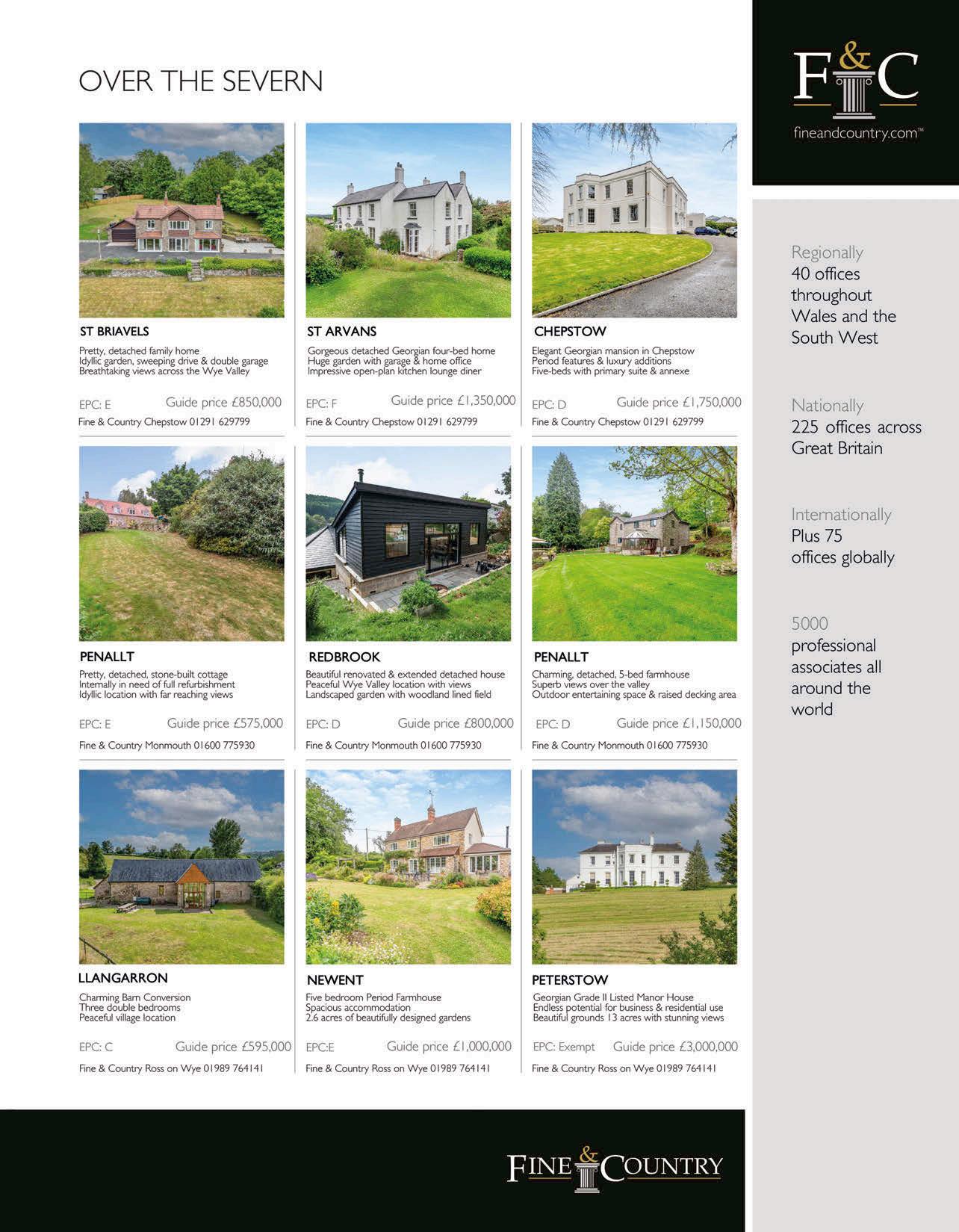 OVER THE SEVERN

ST BRIAVELS
Pretty, detached family home
Idyllic garden, sweeping drive & double garage
Breathtaking views across the Wye Valley

EPC: E Guide price £850,000
Fine & Country Chepstow 01291 629799

ST ARVANS
Gorgeous detached Georgian four-bed home
Huge garden with garage & home office
Impressive open-plan kitchen lounge diner

EPC: F Guide price £1,350,000
Fine & Country Chepstow 01291 629799

CHEPSTOW
Elegant Georgian mansion in Chepstow
Period features & luxury additions
Five-beds with primary suite & annexe

EPC: D Guide price £1,750,000
Fine & Country Chepstow 01291 629799

PENALLT
Pretty, detached, stone-built cottage
Internally in need of full refurbishment
Idyllic location with far reaching views

EPC: E Guide price £575,000
Fine & Country Monmouth 01600 775930

REDBROOK
Beautiful renovated & extended detached house
Peaceful Wye Valley location with views
Landscaped garden with woodland lined field

EPC: D Guide price £800,000
Fine & Country Monmouth 01600 775930

PENALLT
Charming, detached, 5-bed farmhouse
Superb views over the valley
Outdoor entertaining space & raised decking area

EPC: D Guide price £1,150,000
Fine & Country Monmouth 01600 775930

LLANGARRON
Charming Barn Conversion
Three double bedrooms
Peaceful village location

EPC: C Guide price £595,000
Fine & Country Ross on Wye 01989 764141

NEWENT
Five bedroom Period Farmhouse
Spacious accommodation
2.6 acres of beautifully designed gardens

EPC:E Guide price £1,000,000
Fine & Country Ross on Wye 01989 764141

PETERSTOW
Georgian Grade II Listed Manor House
Endless potential for business & residential use
Beautiful grounds 13 acres with stunning views

EPC: Exempt Guide price £3,000,000
Fine & Country Ross on Wye 01989 764141

F&C
fineandcountry.com™

Regionally
40 offices throughout Wales and the South West

Nationally
225 offices across Great Britain

Internationally
Plus 75 offices globally

5000
professional associates all around the world

FINE & COUNTRY